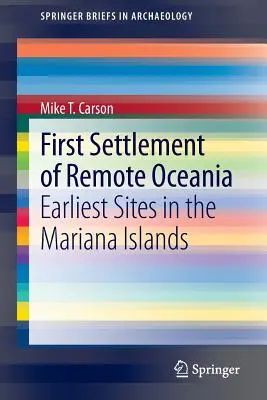 SPRINGER BRIEFS IN ARCHAEOLOGY

Mike T. Carson

First Settlement of Remote Oceania

Earliest Sites in the Mariana Islands

Springer